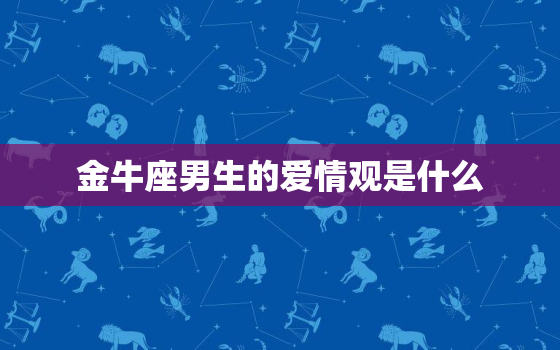 金牛座男生的爱情观是什么